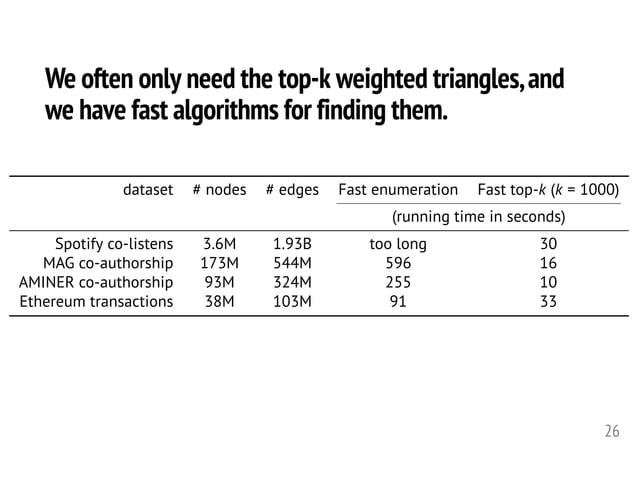 We often only need the top-k weighted triangles, and we have fast algorithms for finding them.

| dataset | # nodes | # edges | Fast enumeration | Fast top-$k$ ($k$ = 1000) |
|---|---|---|---|---|
| | | | (running time in seconds) | |
| Spotify co-listens | 3.6M | 1.93B | too long | 30 |
| MAG co-authorship | 173M | 544M | 596 | 16 |
| AMINER co-authorship | 93M | 324M | 255 | 10 |
| Ethereum transactions | 38M | 103M | 91 | 33 |

26